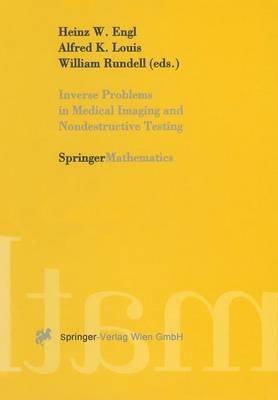 Heinz W. Engl
Alfred K. Louis
William Rundell (eds.)

Inverse Problems
in Medical Imaging and
Nondestructive Testing

SpringerMathematics

Springer-Verlag Wien GmbH